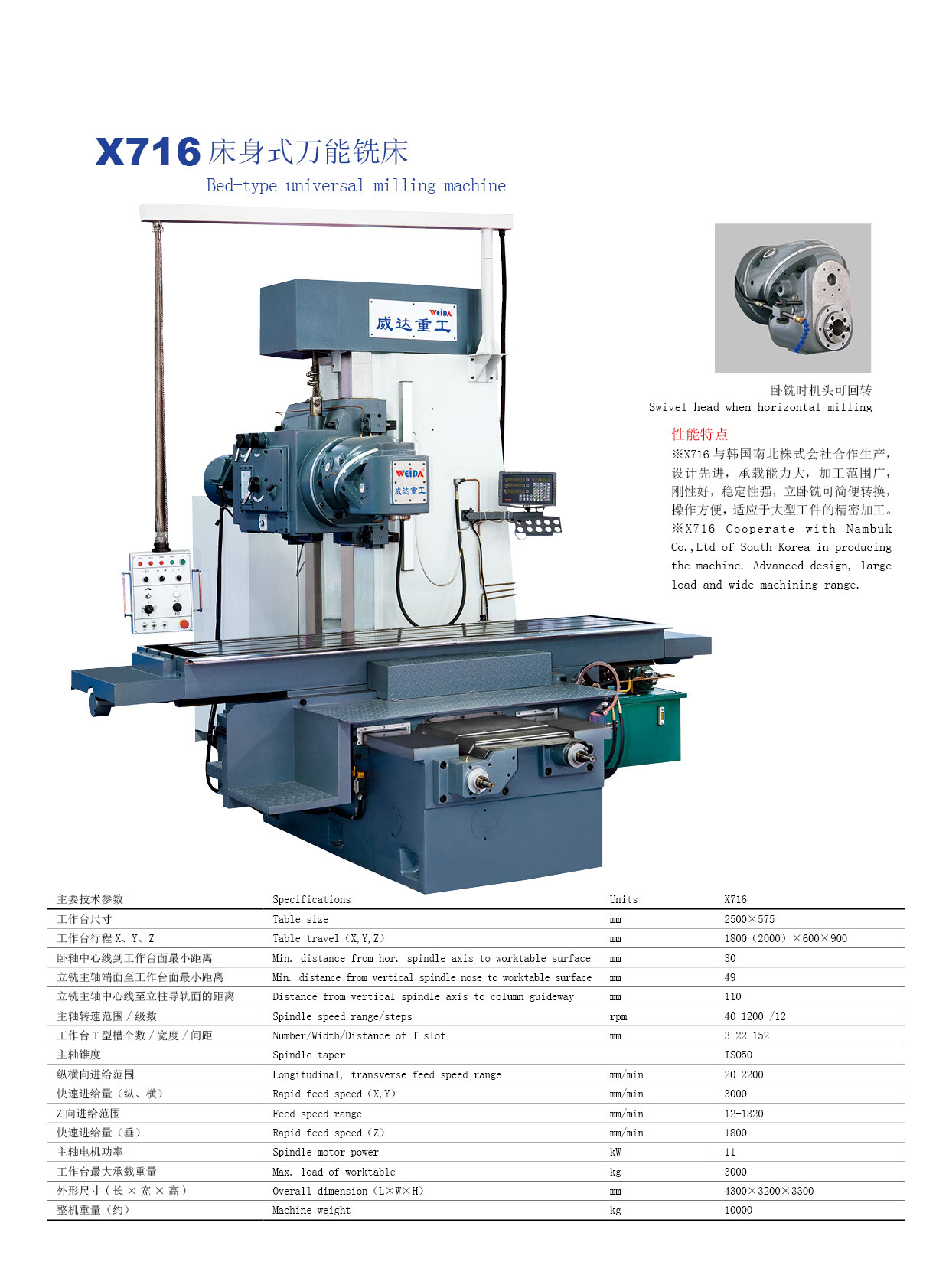 X716床身式万能铣床
Bed-type universal milling machine

WEIDA
威达重工

WEIDA
威达重工

卧铣时机头可回转
Swivel head when horizontal milling

性能特点
※X716与韩国南北株式会社合作生产，设计先进，承载能力大，加工范围广，刚性好，稳定性强，立卧铣可简便转换，操作方便，适应于大型工件的精密加工。
※X716 Cooperate with Nambuk Co.,Ltd of South Korea in producing the machine. Advanced design, large load and wide machining range.

| 主要技术参数 | Specifications | Units | X716 |
|---|---|---|---|
| 工作台尺寸 | Table size | mm | 2500×575 |
| 工作台行程X、Y、Z | Table travel (X,Y,Z) | mm | 1800（2000）×600×900 |
| 卧轴中心线到工作台面最小距离 | Min. distance from hor. spindle axis to worktable surface | mm | 30 |
| 立铣主轴端面至工作台面最小距离 | Min. distance from vertical spindle nose to worktable surface | mm | 49 |
| 立铣主轴中心线至立柱导轨面的距离 | Distance from vertical spindle axis to column guideway | mm | 110 |
| 主轴转速范围/级数 | Spindle speed range/steps | rpm | 40-1200 /12 |
| 工作台T型槽个数/宽度/间距 | Number/Width/Distance of T-slot | mm | 3-22-152 |
| 主轴锥度 | Spindle taper |  | ISO50 |
| 纵横向进给范围 | Longitudinal, transverse feed speed range | mm/min | 20-2200 |
| 快速进给量（纵、横） | Rapid feed speed (X,Y) | mm/min | 3000 |
| Z向进给范围 | Feed speed range | mm/min | 12-1320 |
| 快速进给量（垂） | Rapid feed speed (Z) | mm/min | 1800 |
| 主轴电机功率 | Spindle motor power | kW | 11 |
| 工作台最大承载重量 | Max. load of worktable | kg | 3000 |
| 外形尺寸（长×宽×高） | Overall dimension (L×W×H) | mm | 4300×3200×3300 |
| 整机重量（约） | Machine weight | kg | 10000 |